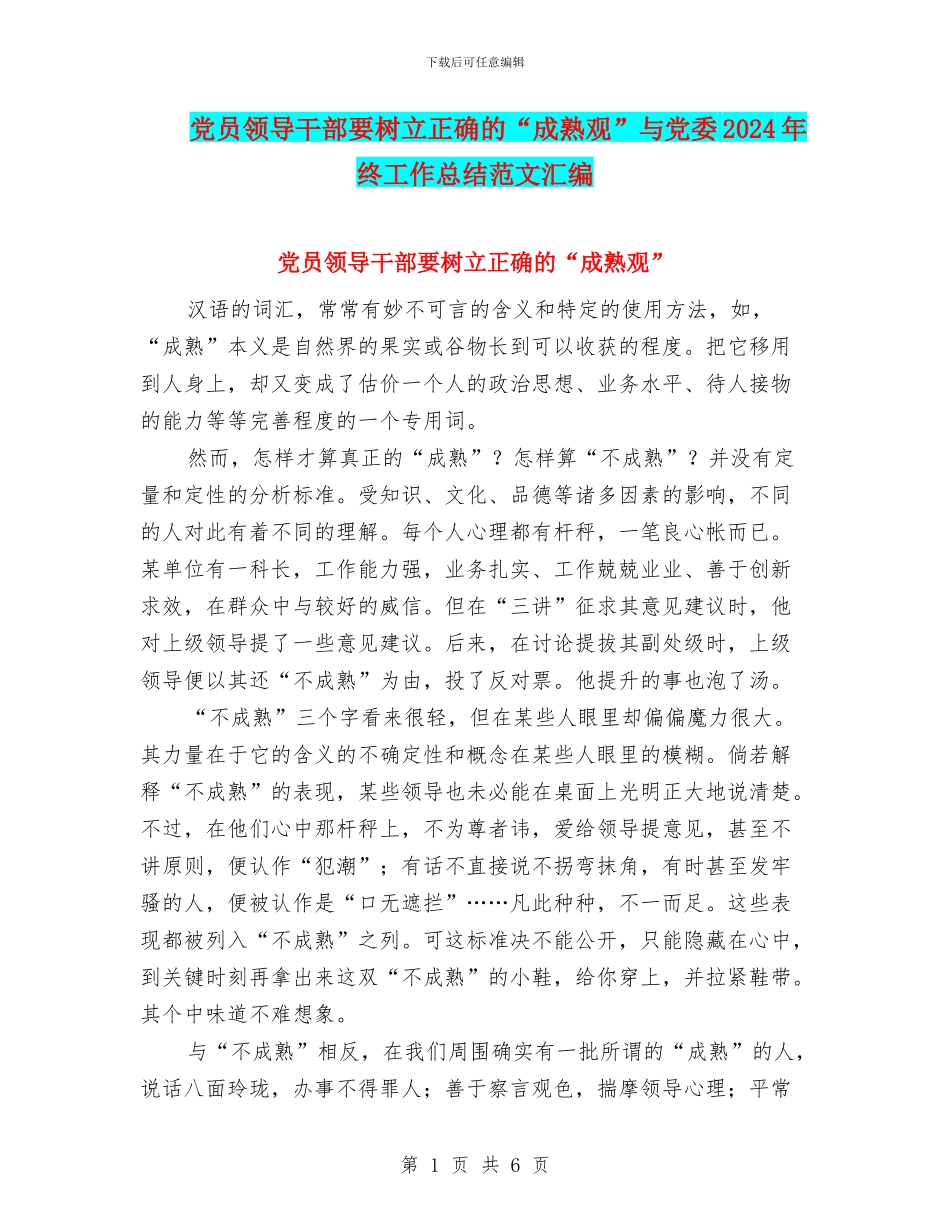 下载后可任意编辑

党员领导干部要树立正确的“成熟观”与党委2024年终工作总结范文汇编

党员领导干部要树立正确的“成熟观”

汉语的词汇，常常有妙不可言的含义和特定的使用方法，如，“成熟”本义是自然界的果实或谷物长到可以收获的程度。把它移用到人身上，却又变成了估价一个人的政治思想、业务水平、待人接物的能力等等完善程度的一个专用词。

然而，怎样才算真正的“成熟”？怎样算“不成熟”？并没有定量和定性的分析标准。受知识、文化、品德等诸多因素的影响，不同的人对此有着不同的理解。每个人心理都有杆秤，一笔良心帐而已。某单位有一科长，工作能力强，业务扎实、工作兢兢业业、善于创新求效，在群众中与较好的威信。但在“三讲”征求其意见建议时，他对上级领导提了一些意见建议。后来，在讨论提拔其副处级时，上级领导便以其还“不成熟”为由，投了反对票。他提升的事也泡了汤。

“不成熟”三个字看来很轻，但在某些人眼里却偏偏魔力很大。其力量在于它的含义的不确定性和概念在某些人眼里的模糊。倘若解释“不成熟”的表现，某些领导也未必能在桌面上光明正大地说清楚。不过，在他们心中那杆秤上，不为尊者讳，爱给领导提意见，甚至不讲原则，便认作“犯潮”；有话不直接说不拐弯抹角，有时甚至发牢骚的人，便被认作是“口无遮拦”……凡此种种，不一而足。这些表现都被列入“不成熟”之列。可这标准决不能公开，只能隐藏在心中，到关键时刻再拿出来这双“不成熟”的小鞋，给你穿上，并拉紧鞋带。其个中味道不难想象。

与“不成熟”相反，在我们周围确实有一批所谓的“成熟”的人，说话八面玲珑，办事不得罪人；善于察言观色，揣摩领导心理；平常

第 1 页 共 6 页